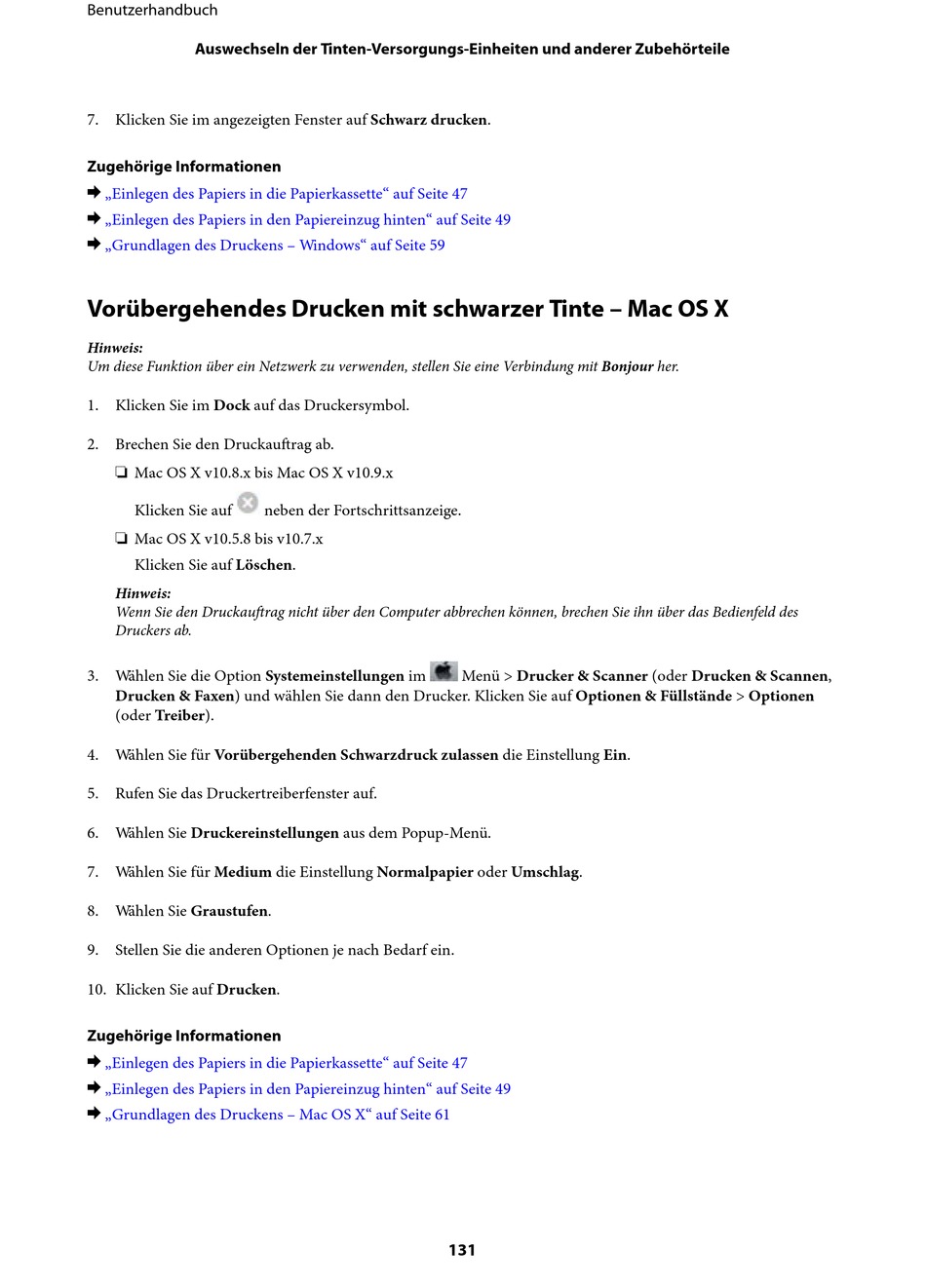 Benutzerhandbuch

Auswechseln der Tinten-Versorgungs-Einheiten und anderer Zubehörteile

7. Klicken Sie im angezeigten Fenster auf Schwarz drucken.

Zugehörige Informationen
➡ „Einlegen des Papiers in die Papierkassette“ auf Seite 47
➡ „Einlegen des Papiers in den Papiereinzug hinten“ auf Seite 49
➡ „Grundlagen des Druckens – Windows“ auf Seite 59

Vorübergehendes Drucken mit schwarzer Tinte – Mac OS X

Hinweis:
Um diese Funktion über ein Netzwerk zu verwenden, stellen Sie eine Verbindung mit Bonjour her.

1. Klicken Sie im Dock auf das Druckersymbol.

2. Brechen Sie den Druckauftrag ab.
❏ Mac OS X v10.8.x bis Mac OS X v10.9.x
Klicken Sie auf neben der Fortschrittsanzeige.
❏ Mac OS X v10.5.8 bis v10.7.x
Klicken Sie auf Löschen.

Hinweis:
Wenn Sie den Druckauftrag nicht über den Computer abbrechen können, brechen Sie ihn über das Bedienfeld des Druckers ab.

3. Wählen Sie die Option Systemeinstellungen im Menü > Drucker & Scanner (oder Drucken & Scannen, Drucken & Faxen) und wählen Sie dann den Drucker. Klicken Sie auf Optionen & Füllstände > Optionen (oder Treiber).

4. Wählen Sie für Vorübergehenden Schwarzdruck zulassen die Einstellung Ein.

5. Rufen Sie das Druckertreiberfenster auf.

6. Wählen Sie Druckereinstellungen aus dem Popup-Menü.

7. Wählen Sie für Medium die Einstellung Normalpapier oder Umschlag.

8. Wählen Sie Graustufen.

9. Stellen Sie die anderen Optionen je nach Bedarf ein.

10. Klicken Sie auf Drucken.

Zugehörige Informationen
➡ „Einlegen des Papiers in die Papierkassette“ auf Seite 47
➡ „Einlegen des Papiers in den Papiereinzug hinten“ auf Seite 49
➡ „Grundlagen des Druckens – Mac OS X“ auf Seite 61

131